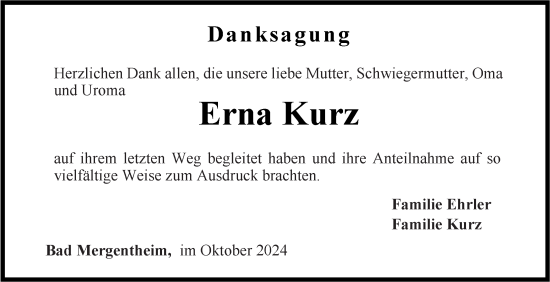 Danksagung

Herzlichen Dank allen, die unsere liebe Mutter, Schwiegermutter, Oma und Uroma

Erna Kurz

auf ihrem letzten Weg begleitet haben und ihre Anteilnahme auf so vielfältige Weise zum Ausdruck brachten.

Familie Ehrler
Familie Kurz

Bad Mergentheim, im Oktober 2024